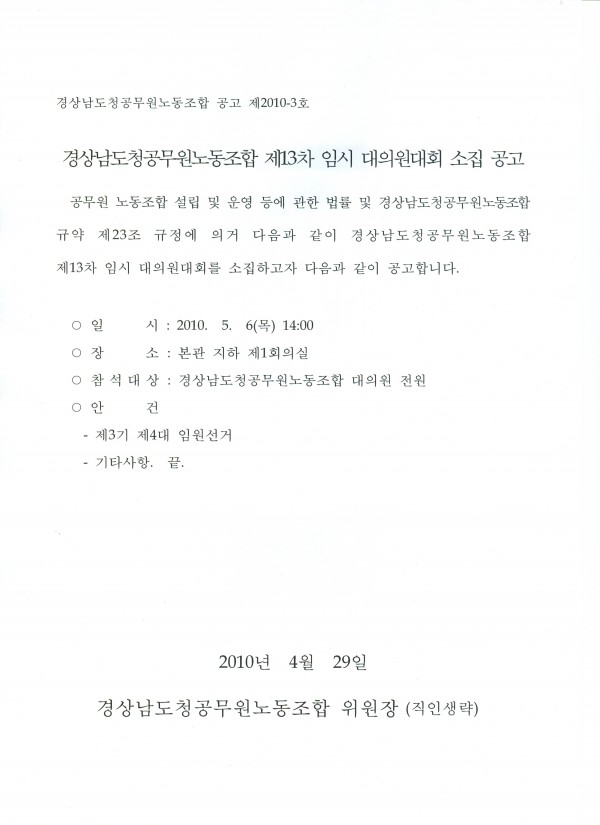 경상남도청공무원노동조합 공고 제2010-3호

경상남도청공무원노동조합 제13차 임시 대의원대회 소집 공고

공무원 노동조합 설립 및 운영 등에 관한 법률 및 경상남도청공무원노동조합 규약 제23조 규정에 의거 다음과 같이 경상남도청공무원노동조합 제13차 임시 대의원대회를 소집하고자 다음과 같이 공고합니다.

○ 일 시 : 2010. 5. 6(목) 14:00
○ 장 소 : 본관 지하 제1회의실
○ 참 석 대 상 : 경상남도청공무원노동조합 대의원 전원
○ 안 건
- 제3기 제4대 임원선거
- 기타사항. 끝.

2010년 4월 29일

경상남도청공무원노동조합 위원장 (직인생략)